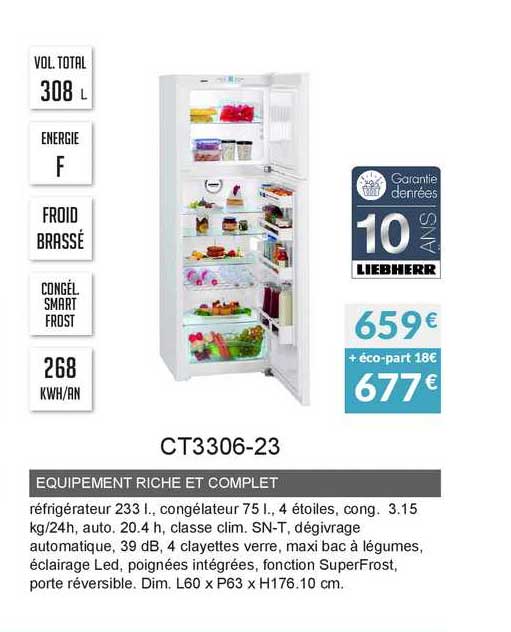 VOL. TOTAL
308 L

ENERGIE
F

FROID
BRASSÉ

CONGÉL.
SMART
FROST

268
KWH/AN

Garantie denrées
10 ANS
LIEBHERR

659€
+ éco-part 18€
677€

CT3306-23

EQUIPEMENT RICHE ET COMPLET

réfrigérateur 233 l., congélateur 75 l., 4 étoiles, cong. 3.15 kg/24h, auto. 20.4 h, classe clim. SN-T, dégivrage automatique, 39 dB, 4 clayettes verre, maxi bac à légumes, éclairage Led, poignées intégrées, fonction SuperFrost, porte réversible. Dim. L60 x P63 x H176.10 cm.